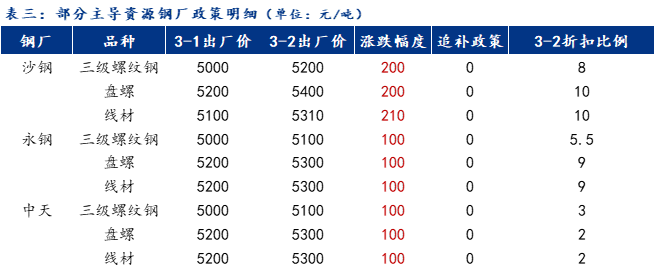 表三：部分主导资源钢厂政策明细（单位：元/吨）

| 钢厂 | 品种 | 3-1出厂价 | 3-2出厂价 | 涨跌幅度 | 追补政策 | 3-2折扣比例 |
|---|---|---|---|---|---|---|
| 沙钢 | 三级螺纹钢 | 5000 | 5200 | 200 | 0 | 8 |
| | 盘螺 | 5200 | 5400 | 200 | 0 | 10 |
| | 线材 | 5100 | 5310 | 210 | 0 | 10 |
| 永钢 | 三级螺纹钢 | 5000 | 5100 | 100 | 0 | 5.5 |
| | 盘螺 | 5200 | 5300 | 100 | 0 | 9 |
| | 线材 | 5200 | 5300 | 100 | 0 | 9 |
| 中天 | 三级螺纹钢 | 5000 | 5100 | 100 | 0 | 3 |
| | 盘螺 | 5200 | 5300 | 100 | 0 | 2 |
| | 线材 | 5200 | 5300 | 100 | 0 | 2 |